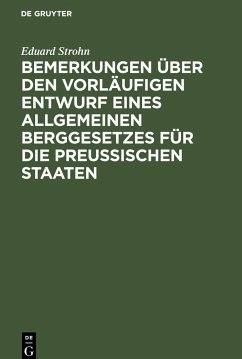 DE GRUYTER

Eduard Strohn

BEMERKUNGEN ÜBER DEN VORLÄUFIGEN ENTWURF EINES ALLGEMEINEN BERGGESETZES FÜR DIE PREUSSISCHEN STAATEN

DE
G